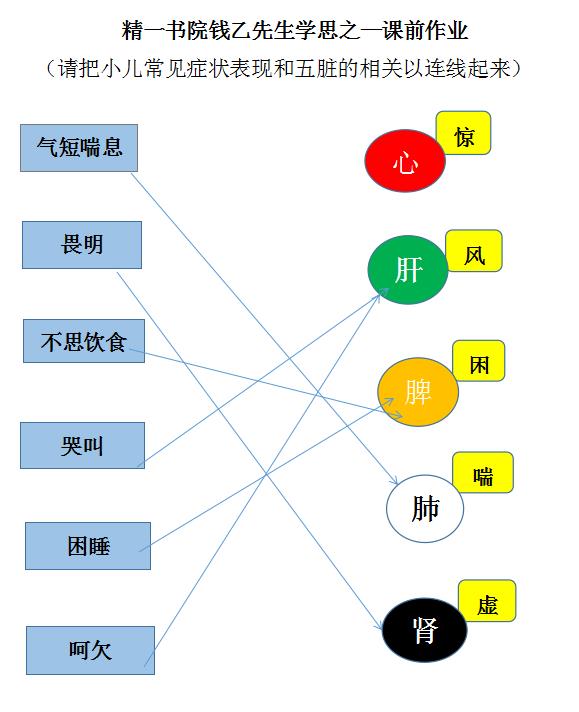 精一书院钱乙先生学思之一课前作业

（请把小儿常见症状表现和五脏的相关以连线起来）

气短喘息

畏明

不思饮食

哭叫

困睡

呵欠

心

惊

肝

风

脾

困

肺

喘

肾

虚